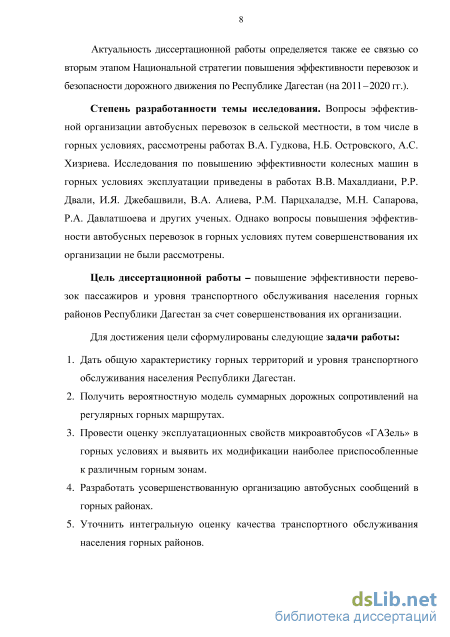 8

Актуальность диссертационной работы определяется также ее связью со вторым этапом Национальной стратегии повышения эффективности перевозок и безопасности дорожного движения по Республике Дагестан (на 2011 – 2020 гг.).

Степень разработанности темы исследования. Вопросы эффективной организации автобусных перевозок в сельской местности, в том числе в горных условиях, рассмотрены работах В.А. Гудкова, Н.Б. Островского, А.С. Хизриева. Исследования по повышению эффективности колесных машин в горных условиях эксплуатации приведены в работах В.В. Махалдиани, Р.Р. Двали, И.Я. Джебашвили, В.А. Алиева, Р.М. Парцхаладзе, М.Н. Сапарова, Р.А. Давлатшоева и других ученых. Однако вопросы повышения эффективности автобусных перевозок в горных условиях путем совершенствования их организации не были рассмотрены.

Цель диссертационной работы – повышение эффективности перевозок пассажиров и уровня транспортного обслуживания населения горных районов Республики Дагестан за счет совершенствования их организации.

Для достижения цели сформулированы следующие задачи работы:

1. Дать общую характеристику горных территорий и уровня транспортного обслуживания населения Республики Дагестан.
2. Получить вероятностную модель суммарных дорожных сопротивлений на регулярных горных маршрутах.
3. Провести оценку эксплуатационных свойств микроавтобусов «ГАЗель» в горных условиях и выявить их модификации наиболее приспособленные к различным горным зонам.
4. Разработать усовершенствованную организацию автобусных сообщений в горных районах.
5. Уточнить интегральную оценку качества транспортного обслуживания населения горных районов.

dsLib.net
библиотека диссертаций